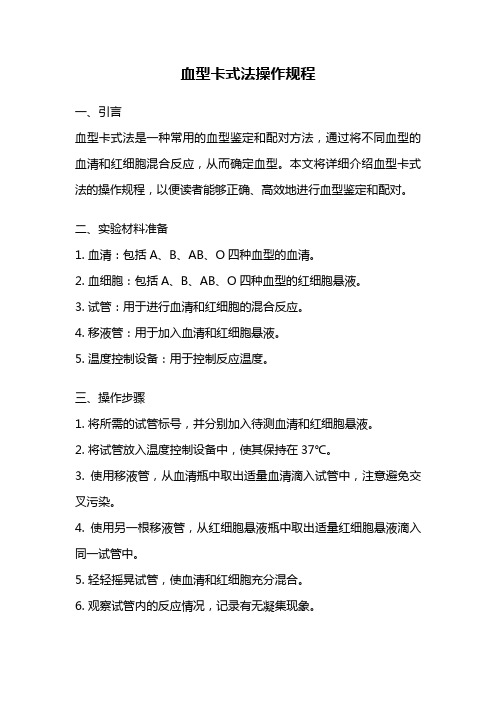 血型卡式法操作规程

一、引言

血型卡式法是一种常用的血型鉴定和配对方法，通过将不同血型的血清和红细胞混合反应，从而确定血型。本文将详细介绍血型卡式法的操作规程，以便读者能够正确、高效地进行血型鉴定和配对。

二、实验材料准备

1. 血清：包括 A、B、AB、O 四种血型的血清。

2. 血细胞：包括 A、B、AB、O 四种血型的红细胞悬液。

3. 试管：用于进行血清和红细胞的混合反应。

4. 移液管：用于加入血清和红细胞悬液。

5. 温度控制设备：用于控制反应温度。

三、操作步骤

1. 将所需的试管标号，并分别加入待测血清和红细胞悬液。

2. 将试管放入温度控制设备中，使其保持在 37°C。

3. 使用移液管，从血清瓶中取出适量血清滴入试管中，注意避免交叉污染。

4. 使用另一根移液管，从红细胞悬液瓶中取出适量红细胞悬液滴入同一试管中。

5. 轻轻摇晃试管，使血清和红细胞充分混合。

6. 观察试管内的反应情况，记录有无凝集现象。